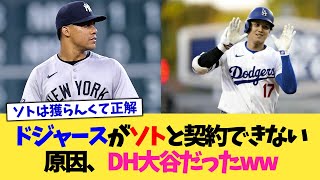 NEW YORK

Dodgers
17

ソトは獲らんくて正解

ドジャースがソトと契約できない原因、DH大谷だったww